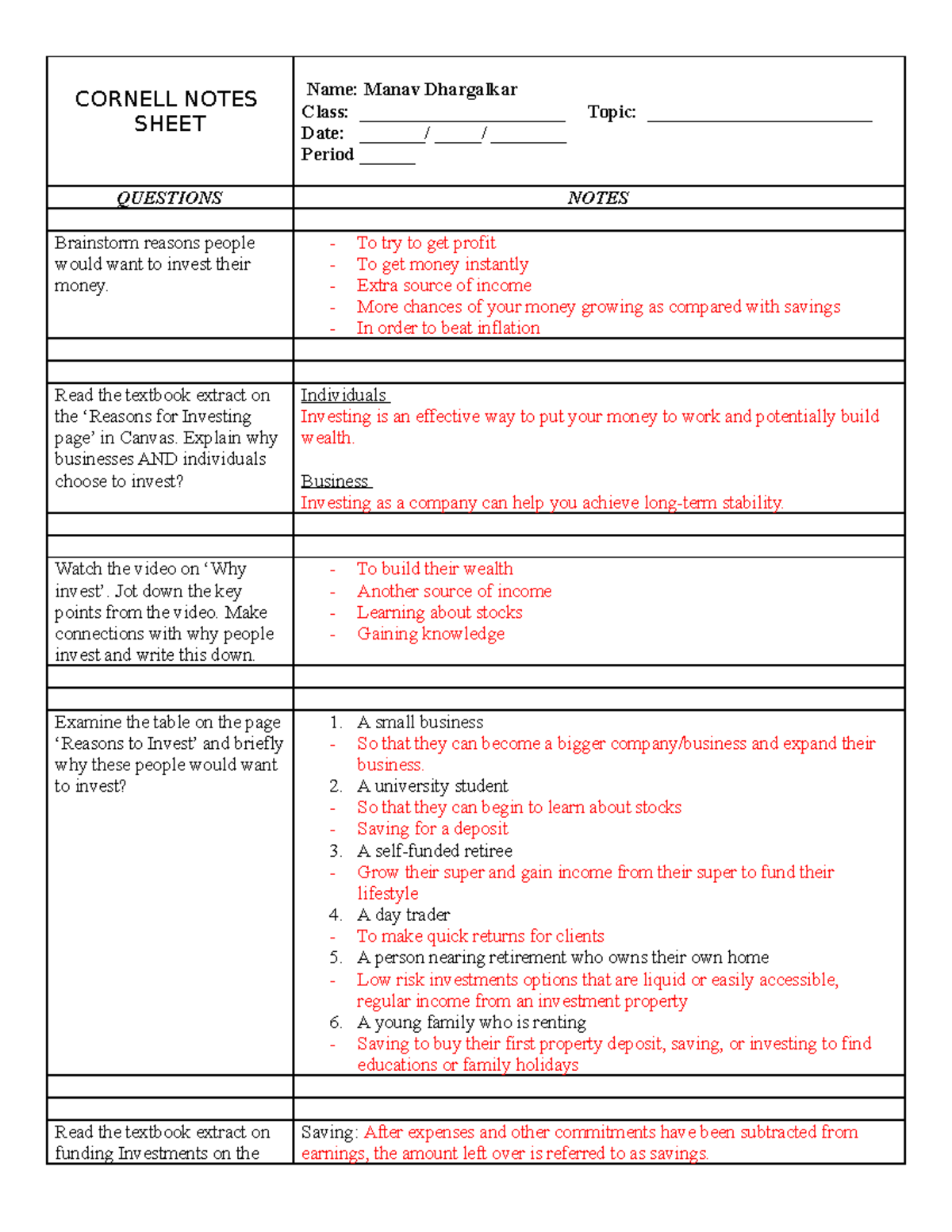 | CORNELL NOTES SHEET | Name: Manav Dhargalkar Class: ____ Topic: ____ Date: ____/____/____ Period ____ |
|---|---|
| QUESTIONS | NOTES |
| | |
| Brainstorm reasons people would want to invest their money. | - To try to get profit - To get money instantly - Extra source of income - More chances of your money growing as compared with savings - In order to beat inflation |
| | |
| | |
| Read the textbook extract on the 'Reasons for Investing page' in Canvas. Explain why businesses AND individuals choose to invest? | Individuals Investing is an effective way to put your money to work and potentially build wealth. Business Investing as a company can help you achieve long-term stability. |
| | |
| | |
| Watch the video on 'Why invest'. Jot down the key points from the video. Make connections with why people invest and write this down. | - To build their wealth - Another source of income - Learning about stocks - Gaining knowledge |
| | |
| | |
| Examine the table on the page 'Reasons to Invest' and briefly why these people would want to invest? | 1. A small business - So that they can become a bigger company/business and expand their business. 2. A university student - So that they can begin to learn about stocks - Saving for a deposit 3. A self-funded retiree - Grow their super and gain income from their super to fund their lifestyle 4. A day trader - To make quick returns for clients 5. A person nearing retirement who owns their own home - Low risk investments options that are liquid or easily accessible, regular income from an investment property 6. A young family who is renting - Saving to buy their first property deposit, saving, or investing to find educations or family holidays |
| | |
| | |
| Read the textbook extract on funding Investments on the | Saving: After expenses and other commitments have been subtracted from earnings, the amount left over is referred to as savings. |